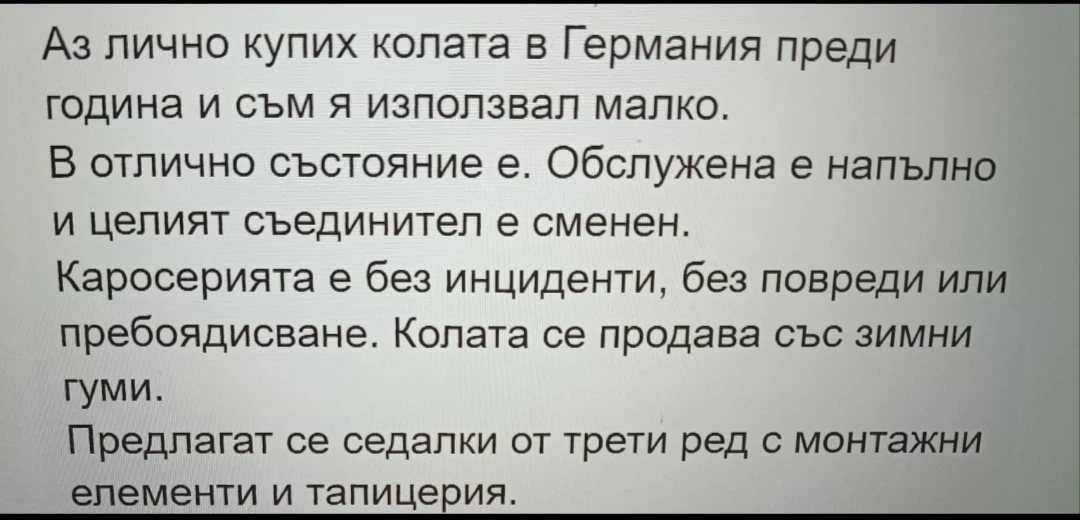 Аз лично купих колата в Германия преди година и съм я използвал малко.

В отлично състояние е. Обслужена е напълно и целият съединител е сменен.

Каросерията е без инциденти, без повреди или пребоядисване. Колата се продава със зимни гуми.

Предлагат се седалки от трети ред с монтажни елементи и тапицерия.